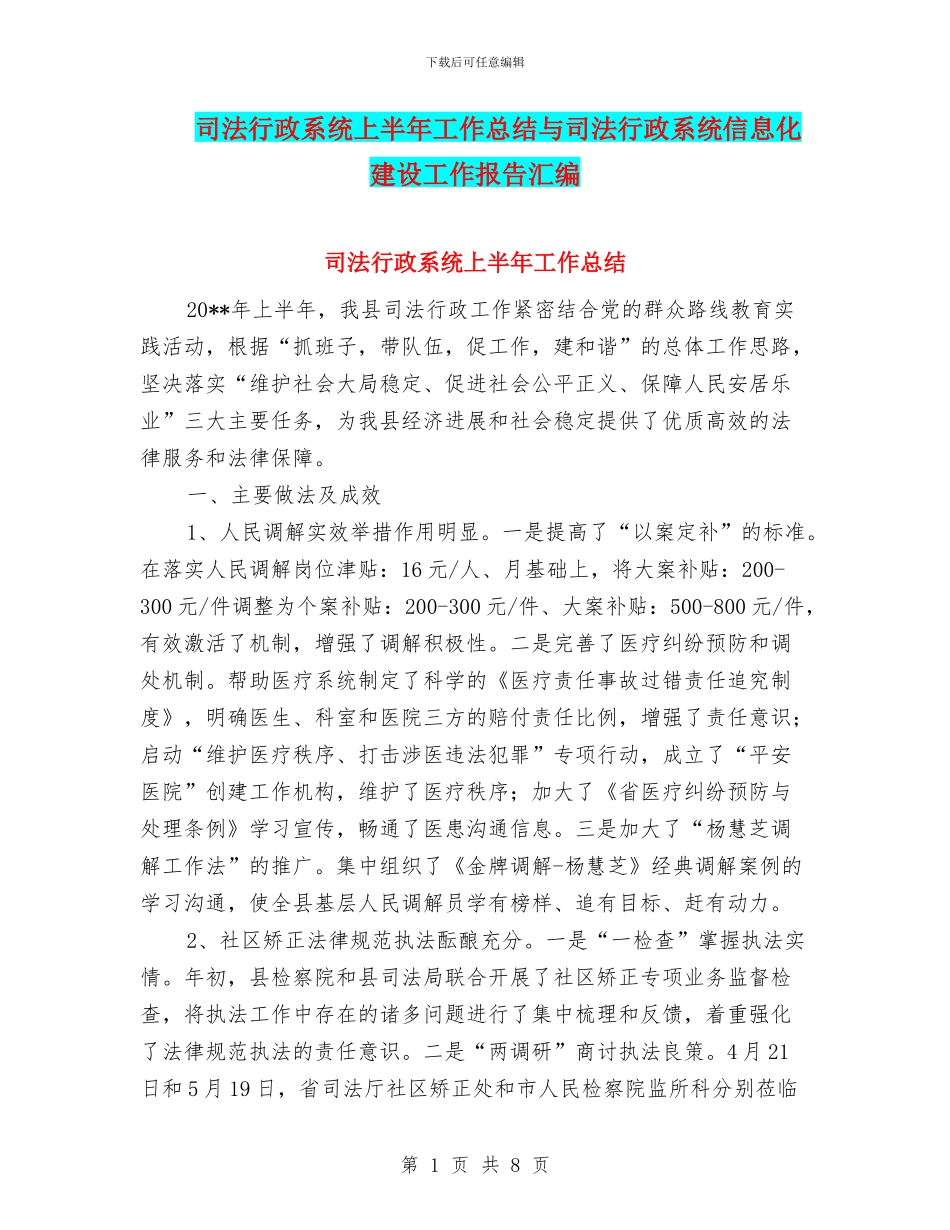 下载后可任意编辑

司法行政系统上半年工作总结与司法行政系统信息化建设工作报告汇编

司法行政系统上半年工作总结

20**年上半年，我县司法行政工作紧密结合党的群众路线教育实践活动，根据“抓班子，带队伍，促工作，建和谐”的总体工作思路，坚决落实“维护社会大局稳定、促进社会公平正义、保障人民安居乐业”三大主要任务，为我县经济进展和社会稳定提供了优质高效的法律服务和法律保障。

一、主要做法及成效

1、人民调解实效举措作用明显。一是提高了“以案定补”的标准。在落实人民调解岗位津贴：16元/人、月基础上，将大案补贴：200-300元/件调整为个案补贴：200-300元/件、大案补贴：500-800元/件，有效激活了机制，增强了调解积极性。二是完善了医疗纠纷预防和调处机制。帮助医疗系统制定了科学的《医疗责任事故过错责任追究制度》，明确医生、科室和医院三方的赔付责任比例，增强了责任意识；启动“维护医疗秩序、打击涉医违法犯罪”专项行动，成立了“平安医院”创建工作机构，维护了医疗秩序；加大了《省医疗纠纷预防与处理条例》学习宣传，畅通了医患沟通信息。三是加大了“杨慧芝调解工作法”的推广。集中组织了《金牌调解-杨慧芝》经典调解案例的学习沟通，使全县基层人民调解员学有榜样、追有目标、赶有动力。

2、社区矫正法律规范执法酝酿充分。一是“一检查”掌握执法实情。年初，县检察院和县司法局联合开展了社区矫正专项业务监督检查，将执法工作中存在的诸多问题进行了集中梳理和反馈，着重强化了法律规范执法的责任意识。二是“两调研”商讨执法良策。4月21日和5月19日，省司法厅社区矫正处和市人民检察院监所科分别莅临

第 1 页 共 8 页